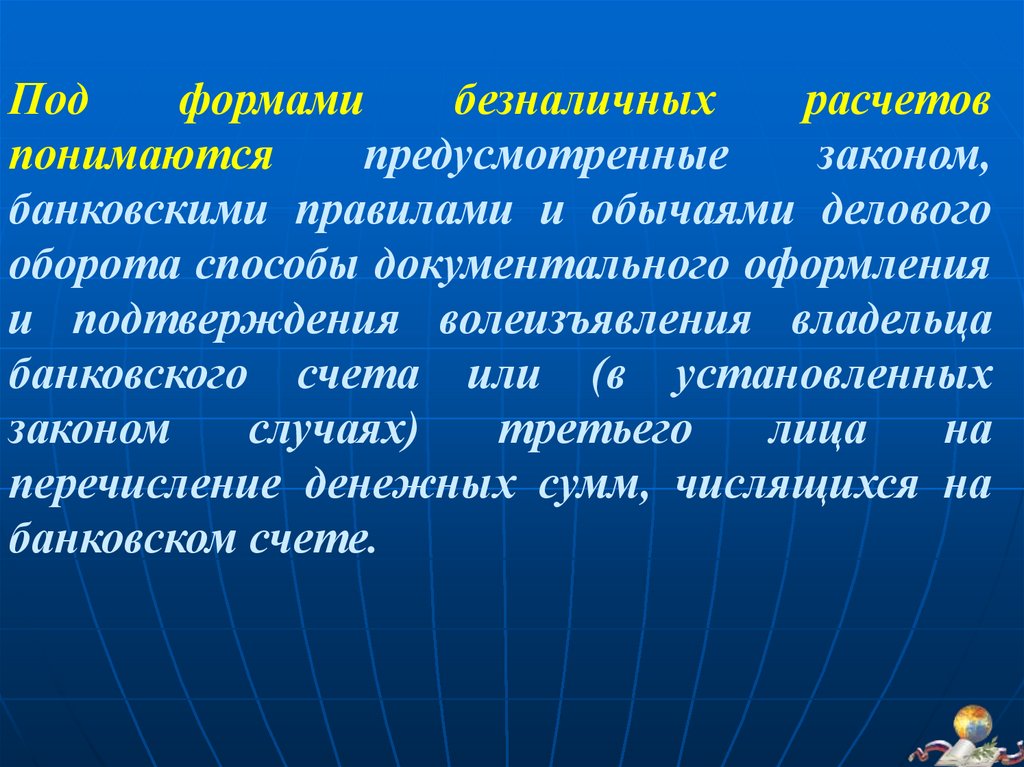 Под формами безналичных расчетов понимаются предусмотренные законом, банковскими правилами и обычаями делового оборота способы документального оформления и подтверждения волеизъявления владельца банковского счета или (в установленных законом случаях) третьего лица на перечисление денежных сумм, числящихся на банковском счете.